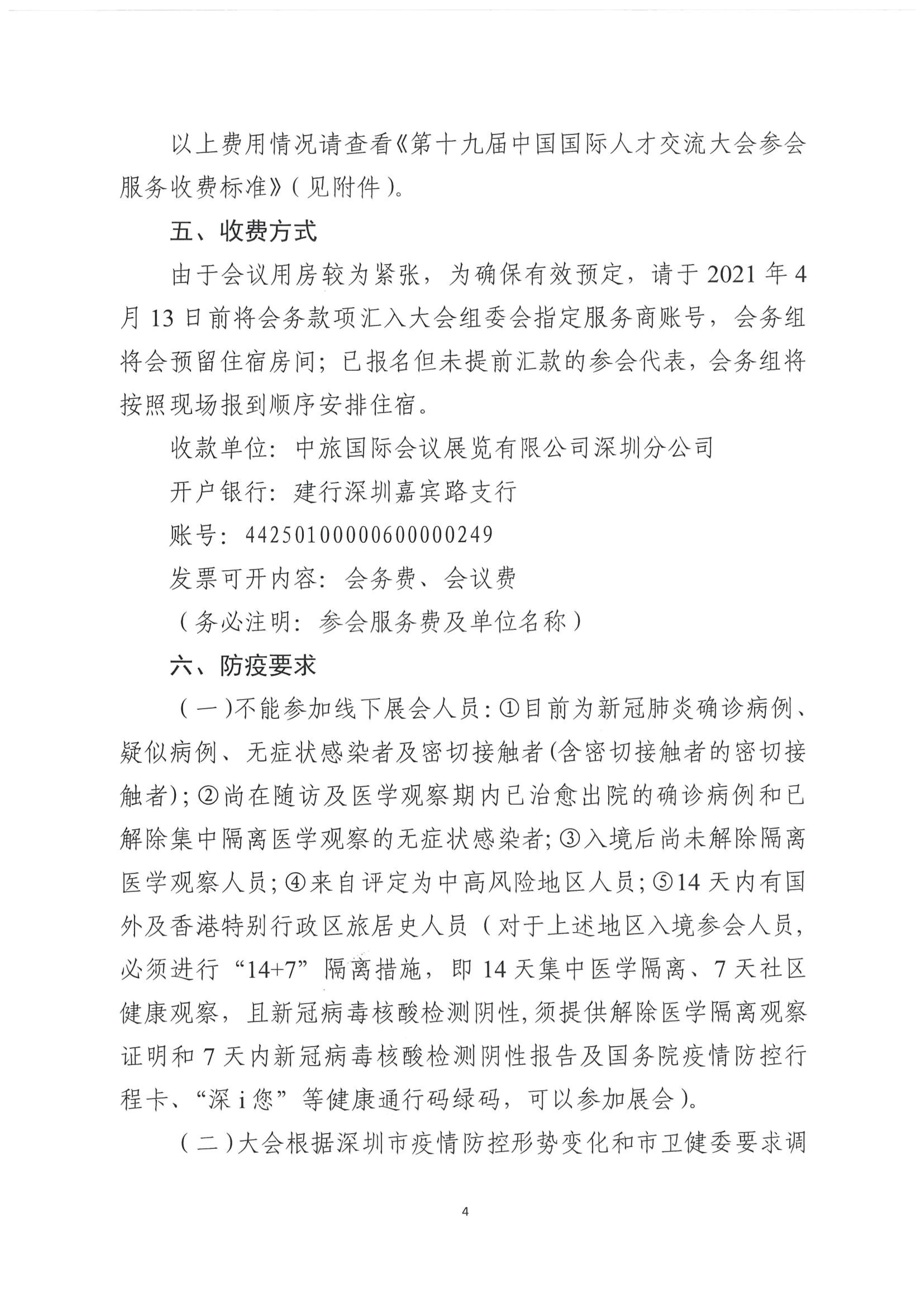 以上费用情况请查看《第十九届中国国际人才交流大会参会服务收费标准》（见附件）。

五、收费方式

由于会议用房较为紧张，为确保有效预定，请于 2021 年 4 月 13 日前将会务款项汇入大会组委会指定服务商账号，会务组将会预留住宿房间；已报名但未提前汇款的参会代表，会务组将按照现场报到顺序安排住宿。

收款单位：中旅国际会议展览有限公司深圳分公司

开户银行：建行深圳嘉宾路支行

账号：44250100000600000249

发票可开内容：会务费、会议费

（务必注明：参会服务费及单位名称）

六、防疫要求

（一）不能参加线下展会人员：①目前为新冠肺炎确诊病例、疑似病例、无症状感染者及密切接触者(含密切接触者的密切接触者)；②尚在随访及医学观察期内已治愈出院的确诊病例和已解除集中隔离医学观察的无症状感染者；③入境后尚未解除隔离医学观察人员；④来自评定为中高风险地区人员；⑤14 天内有国外及香港特别行政区旅居史人员（对于上述地区入境参会人员，必须进行“14+7”隔离措施，即 14 天集中医学隔离、7 天社区健康观察，且新冠病毒核酸检测阴性，须提供解除医学隔离观察证明和 7 天内新冠病毒核酸检测阴性报告及国务院疫情防控行程卡、“深 i 您”等健康通行码绿码，可以参加展会）。

（二）大会根据深圳市疫情防控形势变化和市卫健委要求调

4